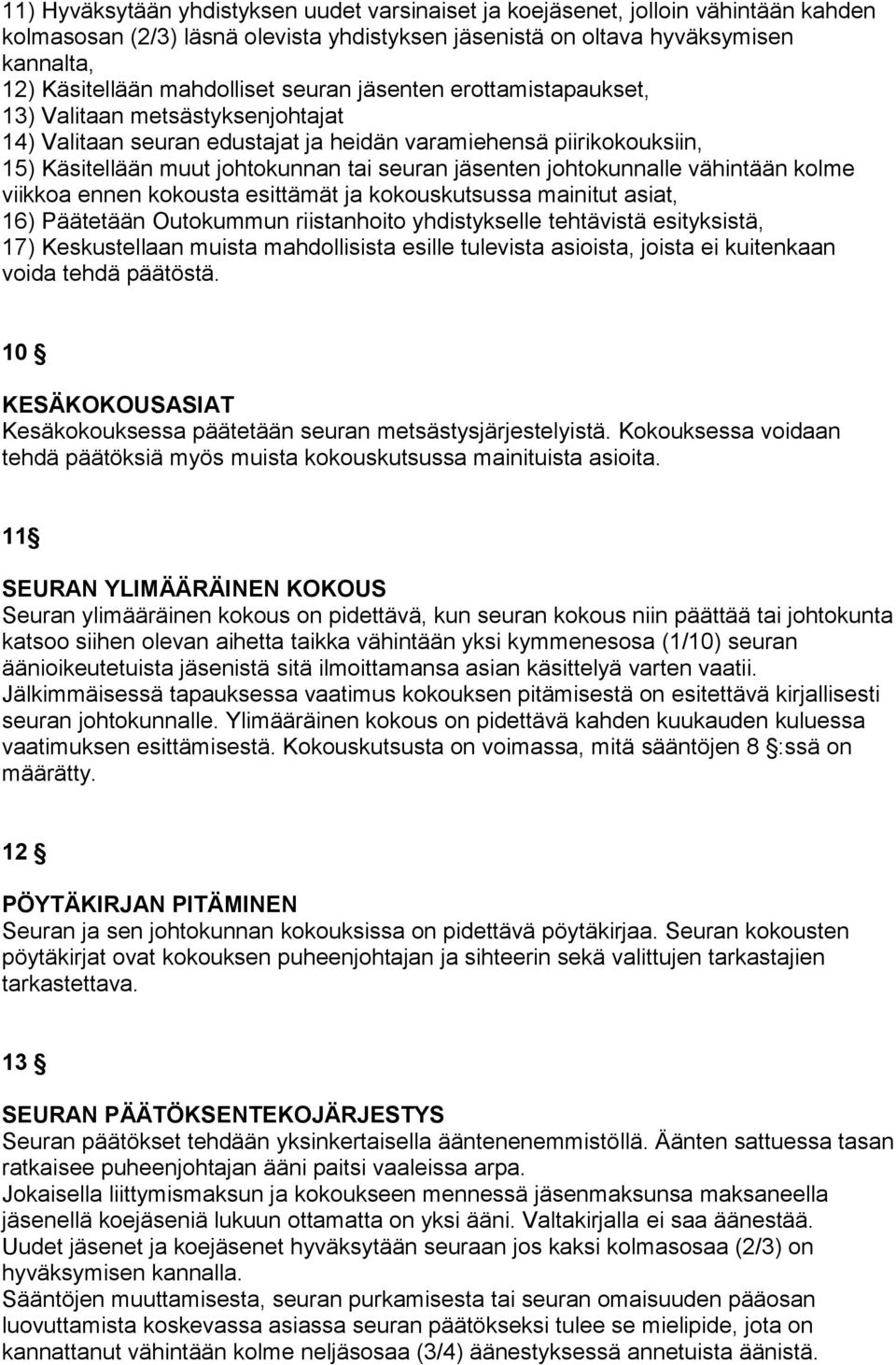 11) Hyväksytään yhdistyksen uudet varsinaiset ja koejäsenet, jolloin vähintään kahden kolmasosan (2/3) läsnä olevista yhdistyksen jäsenistä on oltava hyväksymisen kannalta,
12) Käsitellään mahdolliset seuran jäsenten erottamistapaukset,
13) Valitaan metsästyksenjohtajat
14) Valitaan seuran edustajat ja heidän varamiehensä piirikokouksiin,
15) Käsitellään muut johtokunnan tai seuran jäsenten johtokunnalle vähintään kolme viikkoa ennen kokousta esittämät ja kokouskutsussa mainitut asiat,
16) Päätetään Outokummun riistanhoito yhdistykselle tehtävistä esityksistä,
17) Keskustellaan muista mahdollisista esille tulevista asioista, joista ei kuitenkaan voida tehdä päätöstä.

10 §

KESÄKOKOUSASIAT
Kesäkokouksessa päätetään seuran metsästysjärjestelyistä. Kokouksessa voidaan tehdä päätöksiä myös muista kokouskutsussa mainituista asioita.

11 §

SEURAN YLIMÄÄRÄINEN KOKOUS
Seuran ylimääräinen kokous on pidettävä, kun seuran kokous niin päättää tai johtokunta katsoo siihen olevan aihetta taikka vähintään yksi kymmenesosa (1/10) seuran äänioikeutetuista jäsenistä sitä ilmoittamansa asian käsittelyä varten vaatii. Jälkimmäisessä tapauksessa vaatimus kokouksen pitämisestä on esitettävä kirjallisesti seuran johtokunnalle. Ylimääräinen kokous on pidettävä kahden kuukauden kuluessa vaatimuksen esittämisestä. Kokouskutsusta on voimassa, mitä sääntöjen 8 §:ssä on määrätty.

12 §

PÖYTÄKIRJAN PITÄMINEN
Seuran ja sen johtokunnan kokouksissa on pidettävä pöytäkirjaa. Seuran kokousten pöytäkirjat ovat kokouksen puheenjohtajan ja sihteerin sekä valittujen tarkastajien tarkastettava.

13 §

SEURAN PÄÄTÖKSENTEKOJÄRJESTYS
Seuran päätökset tehdään yksinkertaisella ääntenenemmistöllä. Äänten sattuessa tasan ratkaisee puheenjohtajan ääni paitsi vaaleissa arpa.
Jokaisella liittymismaksun ja kokoukseen mennessä jäsenmaksunsa maksaneella jäsenellä koejäseniä lukuun ottamatta on yksi ääni. Valtakirjalla ei saa äänestää.
Uudet jäsenet ja koejäsenet hyväksytään seuraan jos kaksi kolmasosaa (2/3) on hyväksymisen kannalla.
Sääntöjen muuttamisesta, seuran purkamisesta tai seuran omaisuuden pääosan luovuttamista koskevassa asiassa seuran päätökseksi tulee se mielipide, jota on kannattanut vähintään kolme neljäsosaa (3/4) äänestyksessä annetuista äänistä.